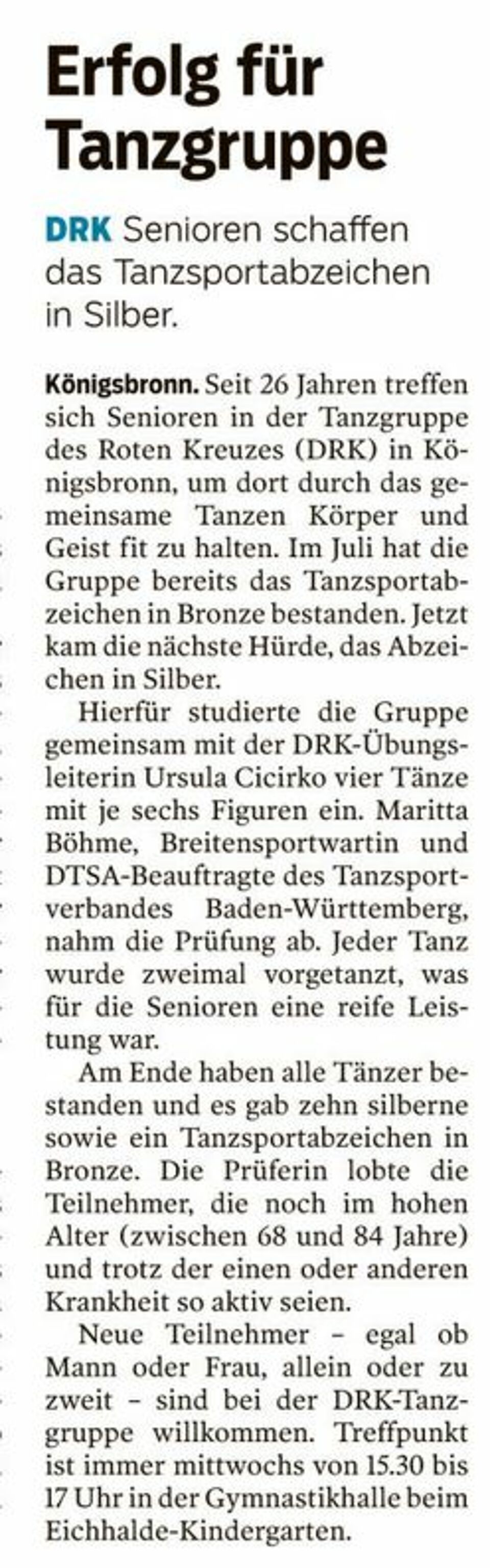 Erfolg für Tanzgruppe

DRK Senioren schaffen das Tanzsportabzeichen in Silber.

Königsbronn. Seit 26 Jahren treffen sich Senioren in der Tanzgruppe des Roten Kreuzes (DRK) in Königsbronn, um dort durch das gemeinsame Tanzen Körper und Geist fit zu halten. Im Juli hat die Gruppe bereits das Tanzsportabzeichen in Bronze bestanden. Jetzt kam die nächste Hürde, das Abzeichen in Silber.

Hierfür studierte die Gruppe gemeinsam mit der DRK-Übungsleiterin Ursula Cicirko vier Tänze mit je sechs Figuren ein. Maritta Böhme, Breitensportwartin und DTSA-Beauftragte des Tanzsportverbandes Baden-Württemberg, nahm die Prüfung ab. Jeder Tanz wurde zweimal vorgetanzt, was für die Senioren eine reife Leistung war.

Am Ende haben alle Tänzer bestanden und es gab zehn silberne sowie ein Tanzsportabzeichen in Bronze. Die Prüferin lobte die Teilnehmer, die noch im hohen Alter (zwischen 68 und 84 Jahre) und trotz der einen oder anderen Krankheit so aktiv seien.

Neue Teilnehmer – egal ob Mann oder Frau, allein oder zu zweit – sind bei der DRK-Tanzgruppe willkommen. Treffpunkt ist immer mittwochs von 15.30 bis 17 Uhr in der Gymnastikhalle beim Eichhalde-Kindergarten.